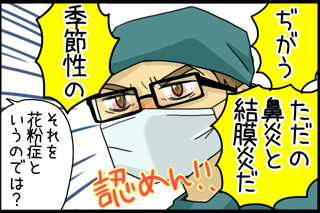 ぢがう ただの鼻炎と結膜炎だ

季節性の

それを花粉症というのでは？

認めん!!